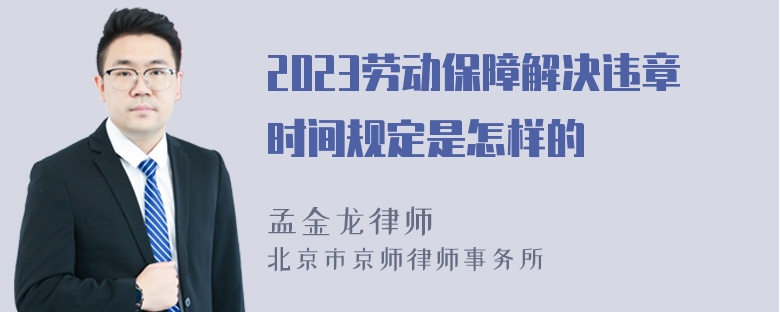 2023劳动保障解决违章时间规定是怎样的

孟金龙律师
北京市京师律师事务所